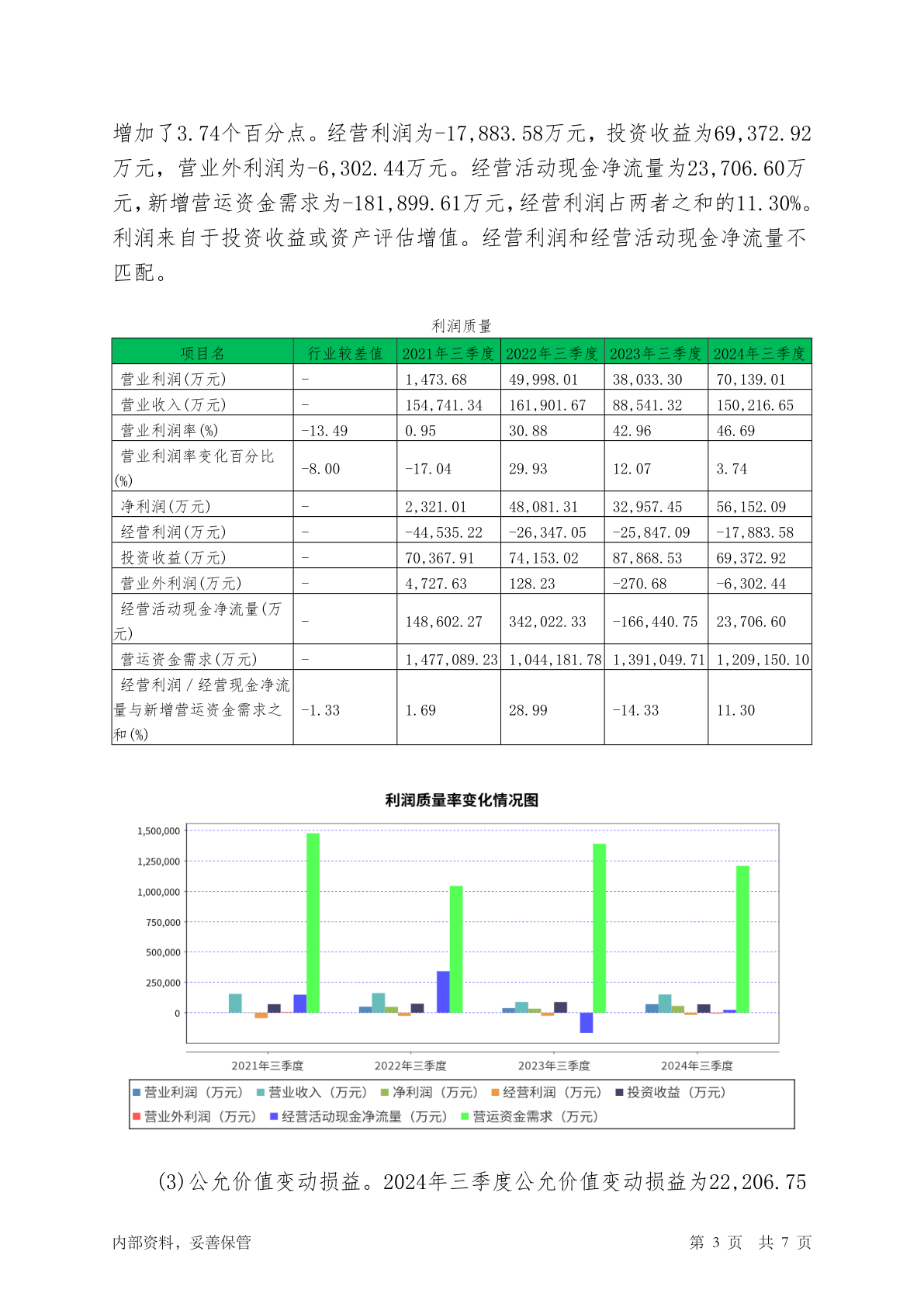 增加了3.74个百分点。经营利润为-17,883.58万元，投资收益为69,372.92万元，营业外利润为-6,302.44万元。经营活动现金净流量为23,706.60万元，新增营运资金需求为-181,899.61万元，经营利润占两者之和的11.30%。利润来自于投资收益或资产评估增值。经营利润和经营活动现金净流量不匹配。

利润质量

| 项目名 | 行业较差值 | 2021年三季度 | 2022年三季度 | 2023年三季度 | 2024年三季度 |
|---|---|---|---|---|---|
| 营业利润(万元) | - | 1,473.68 | 49,998.01 | 38,033.30 | 70,139.01 |
| 营业收入(万元) | - | 154,741.34 | 161,901.67 | 88,541.32 | 150,216.65 |
| 营业利润率(%) | -13.49 | 0.95 | 30.88 | 42.96 | 46.69 |
| 营业利润率变化百分比(%) | -8.00 | -17.04 | 29.93 | 12.07 | 3.74 |
| 净利润(万元) | - | 2,321.01 | 48,081.31 | 32,957.45 | 56,152.09 |
| 经营利润(万元) | - | -44,535.22 | -26,347.05 | -25,847.09 | -17,883.58 |
| 投资收益(万元) | - | 70,367.91 | 74,153.02 | 87,868.53 | 69,372.92 |
| 营业外利润(万元) | - | 4,727.63 | 128.23 | -270.68 | -6,302.44 |
| 经营活动现金净流量(万元) | - | 148,602.27 | 342,022.33 | -166,440.75 | 23,706.60 |
| 营运资金需求(万元) | - | 1,477,089.23 | 1,044,181.78 | 1,391,049.71 | 1,209,150.10 |
| 经营利润/经营现金净流量与新增营运资金需求之和(%) | -1.33 | 1.69 | 28.99 | -14.33 | 11.30 |

利润质量率变化情况图

1,500,000
1,250,000
1,000,000
750,000
500,000
250,000
0

2021年三季度 2022年三季度 2023年三季度 2024年三季度

营业利润（万元） 营业收入（万元） 净利润（万元） 经营利润（万元） 投资收益（万元） 营业外利润（万元） 经营活动现金净流量（万元） 营运资金需求（万元）

(3)公允价值变动损益。2024年三季度公允价值变动损益为22,206.75

内部资料，妥善保管 第 3 页 共 7 页